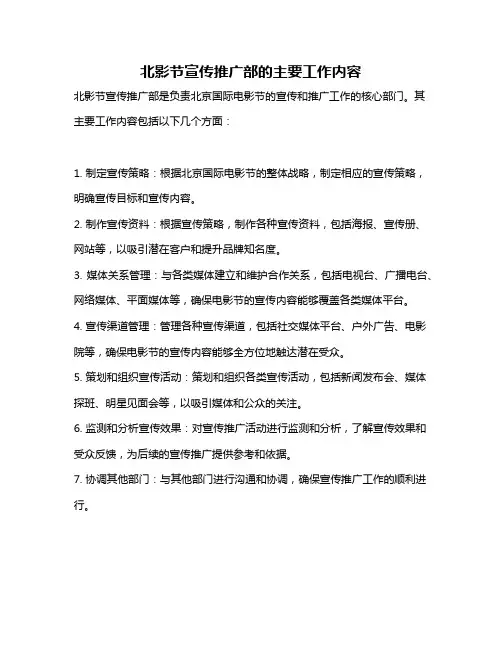 北影节宣传推广部的主要工作内容

北影节宣传推广部是负责北京国际电影节的宣传和推广工作的核心部门。其主要工作内容包括以下几个方面：

1. 制定宣传策略：根据北京国际电影节的整体战略，制定相应的宣传策略，明确宣传目标和宣传内容。

2. 制作宣传资料：根据宣传策略，制作各种宣传资料，包括海报、宣传册、网站等，以吸引潜在客户和提升品牌知名度。

3. 媒体关系管理：与各类媒体建立和维护合作关系，包括电视台、广播电台、网络媒体、平面媒体等，确保电影节的宣传内容能够覆盖各类媒体平台。

4. 宣传渠道管理：管理各种宣传渠道，包括社交媒体平台、户外广告、电影院等，确保电影节的宣传内容能够全方位地触达潜在受众。

5. 策划和组织宣传活动：策划和组织各类宣传活动，包括新闻发布会、媒体探班、明星见面会等，以吸引媒体和公众的关注。

6. 监测和分析宣传效果：对宣传推广活动进行监测和分析，了解宣传效果和受众反馈，为后续的宣传推广提供参考和依据。

7. 协调其他部门：与其他部门进行沟通和协调，确保宣传推广工作的顺利进行。